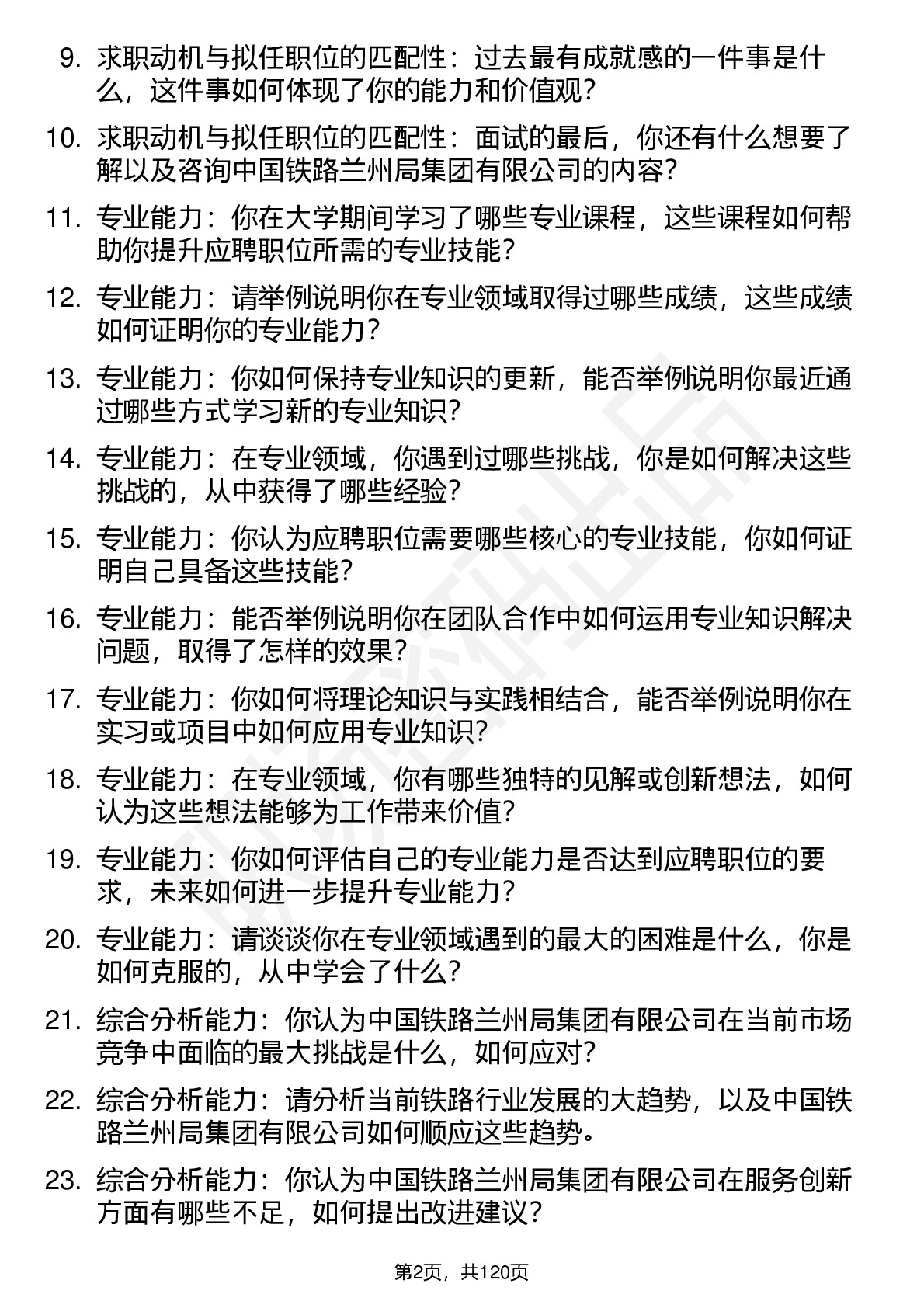 9. 求职动机与拟任职位的匹配性：过去最有成就感的一件事是什么，这件事如何体现了你的能力和价值观？

10. 求职动机与拟任职位的匹配性：面试的最后，你还有什么想要了解以及咨询中国铁路兰州局集团有限公司的内容？

11. 专业能力：你在大学期间学习了哪些专业课程，这些课程如何帮助你提升应聘职位所需的专业技能？

12. 专业能力：请举例说明你在专业领域取得过哪些成绩，这些成绩如何证明你的专业能力？

13. 专业能力：你如何保持专业知识的更新，能否举例说明你最近通过哪些方式学习新的专业知识？

14. 专业能力：在专业领域，你遇到过哪些挑战，你是如何解决这些挑战的，从中获得了哪些经验？

15. 专业能力：你认为应聘职位需要哪些核心的专业技能，你如何证明自己具备这些技能？

16. 专业能力：能否举例说明你在团队合作中如何运用专业知识解决问题，取得了怎样的效果？

17. 专业能力：你如何将理论知识与实践相结合，能否举例说明你在实习或项目中如何应用专业知识？

18. 专业能力：在专业领域，你有哪些独特的见解或创新想法，如何认为这些想法能够为工作带来价值？

19. 专业能力：你如何评估自己的专业能力是否达到应聘职位的要求，未来如何进一步提升专业能力？

20. 专业能力：请谈谈你在专业领域遇到的最大的困难是什么，你是如何克服的，从中学会了什么？

21. 综合分析能力：你认为中国铁路兰州局集团有限公司在当前市场竞争中面临的最大挑战是什么，如何应对？

22. 综合分析能力：请分析当前铁路行业发展的大趋势，以及中国铁路兰州局集团有限公司如何顺应这些趋势。

23. 综合分析能力：你认为中国铁路兰州局集团有限公司在服务创新方面有哪些不足，如何提出改进建议？

第2页，共120页